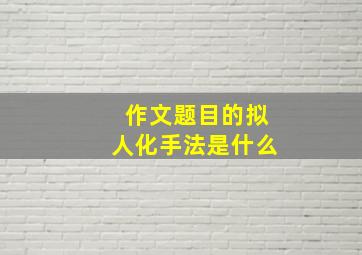 作文题目的拟人化手法是什么